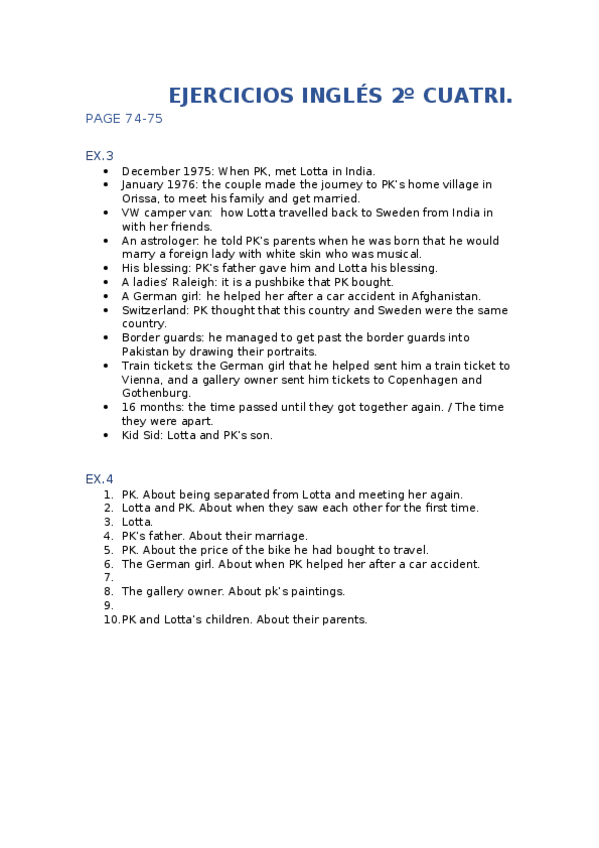 EJERCICIOS INGLÉS 2º CUATRI.

PAGE 74-75

EX.3

- December 1975: When PK, met Lotta in India.
- January 1976: the couple made the journey to PK's home village in Orissa, to meet his family and get married.
- VW camper van: how Lotta travelled back to Sweden from India in with her friends.
- An astrologer: he told PK's parents when he was born that he would marry a foreign lady with white skin who was musical.
- His blessing: PK's father gave him and Lotta his blessing.
- A ladies' Raleigh: it is a pushbike that PK bought.
- A German girl: he helped her after a car accident in Afghanistan.
- Switzerland: PK thought that this country and Sweden were the same country.
- Border guards: he managed to get past the border guards into Pakistan by drawing their portraits.
- Train tickets: the German girl that he helped sent him a train ticket to Vienna, and a gallery owner sent him tickets to Copenhagen and Gothenburg.
- 16 months: the time passed until they got together again. / The time they were apart.
- Kid Sid: Lotta and PK's son.

EX.4

1. PK. About being separated from Lotta and meeting her again.
2. Lotta and PK. About when they saw each other for the first time.
3. Lotta.
4. PK's father. About their marriage.
5. PK. About the price of the bike he had bought to travel.
6. The German girl. About when PK helped her after a car accident.
7.
8. The gallery owner. About pk's paintings.
9.
10. PK and Lotta's children. About their parents.